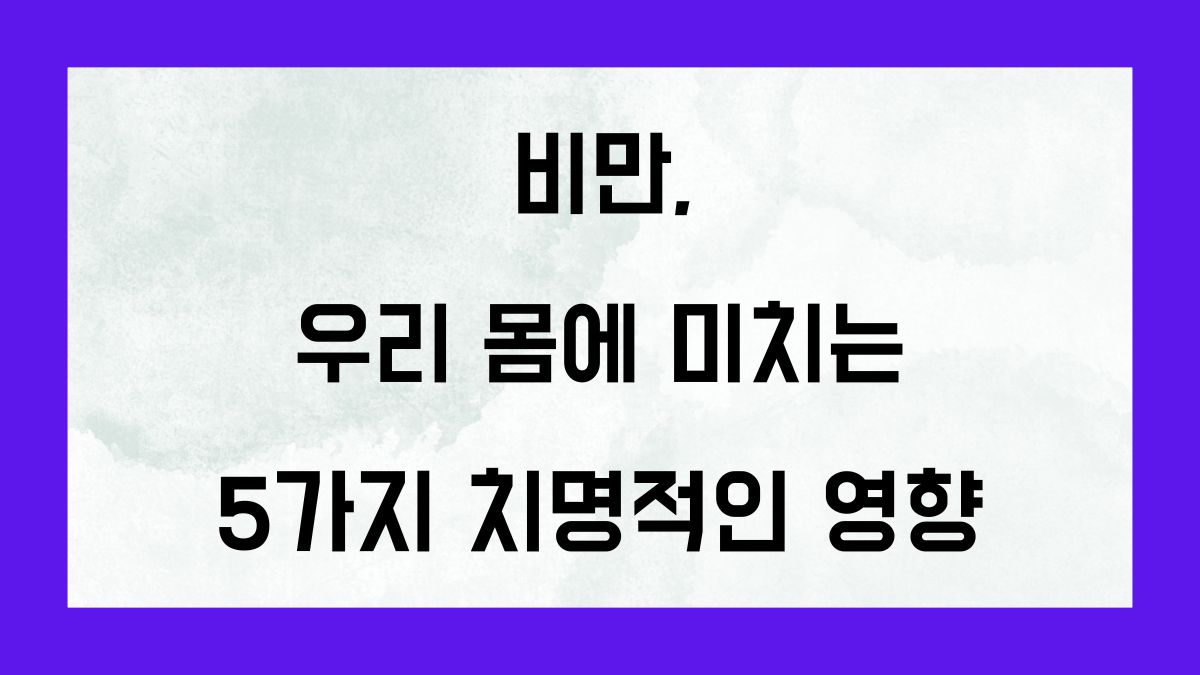 비만,

우리 몸에 미치는

5가지 치명적인 영향